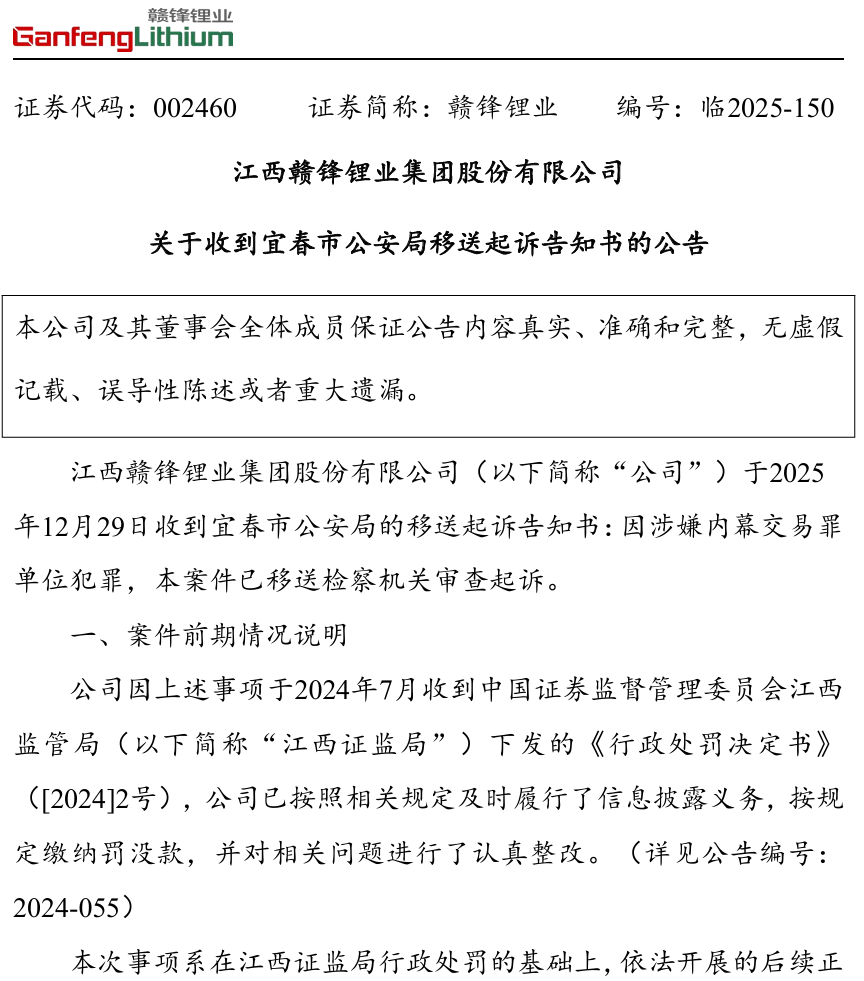 赣锋锂业
GanfengLithium

证券代码：002460　　证券简称：赣锋锂业　　编号：临2025-150

江西赣锋锂业集团股份有限公司

关于收到宜春市公安局移送起诉告知书的公告

本公司及其董事会全体成员保证公告内容真实、准确和完整，无虚假记载、误导性陈述或者重大遗漏。

江西赣锋锂业集团股份有限公司（以下简称“公司”）于2025年12月29日收到宜春市公安局的移送起诉告知书：因涉嫌内幕交易罪单位犯罪，本案件已移送检察机关审查起诉。

一、案件前期情况说明

公司因上述事项于2024年7月收到中国证券监督管理委员会江西监管局（以下简称“江西证监局”）下发的《行政处罚决定书》（[2024]2号），公司已按照相关规定及时履行了信息披露义务，按规定缴纳罚没款，并对相关问题进行了认真整改。（详见公告编号：2024-055）

本次事项系在江西证监局行政处罚的基础上，依法开展的后续正